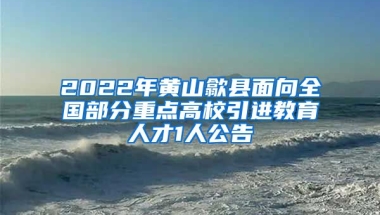 2022年黄山歙县面向全国部分重点高校引进教育人才1人公告